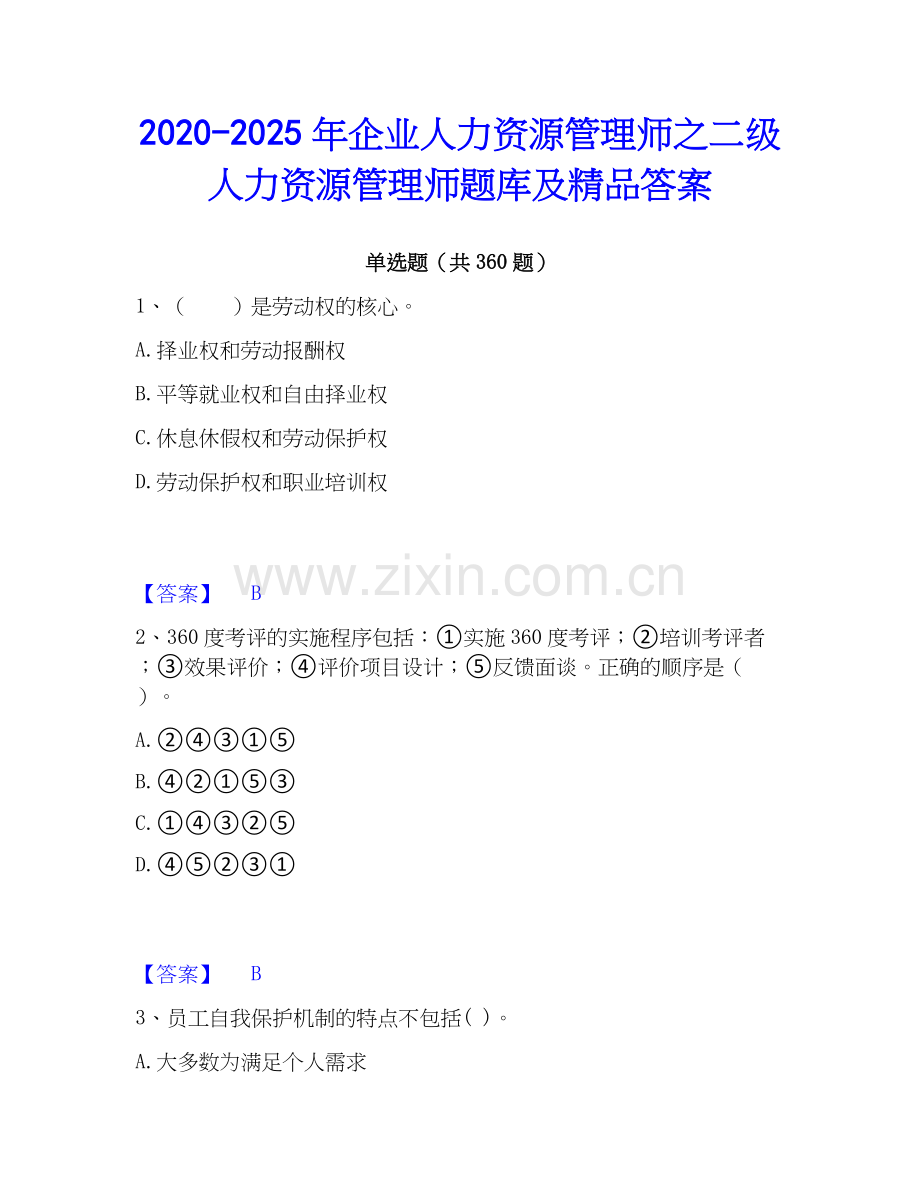 2020-2025 年企业人力资源管理师之二级人力资源管理师题库及精品答案

单选题（共 360 题）

1、（　　）是劳动权的核心。

A.择业权和劳动报酬权

B.平等就业权和自由择业权

C.休息休假权和劳动保护权

D.劳动保护权和职业培训权

www.zixin.com.cn

【答案】　B

2、360 度考评的实施程序包括：①实施 360 度考评；②培训考评者；③效果评价；④评价项目设计；⑤反馈面谈。正确的顺序是（ ）。

A.②④③①⑤

B.④②①⑤③

C.①④③②⑤

D.④⑤②③①

【答案】　B

3、员工自我保护机制的特点不包括( )。

A.大多数为满足个人需求